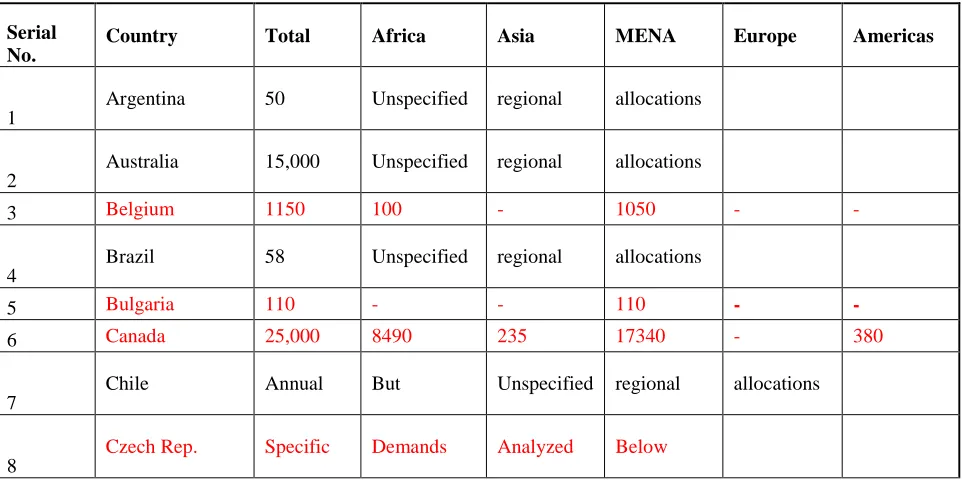 | Serial No. | Country | Total | Africa | Asia | MENA | Europe | Americas |
|---|---|---|---|---|---|---|---|
| 1 | Argentina | 50 | Unspecified | regional | allocations | | |
| 2 | Australia | 15,000 | Unspecified | regional | allocations | | |
| 3 | Belgium | 1150 | 100 | - | 1050 | - | - |
| 4 | Brazil | 58 | Unspecified | regional | allocations | | |
| 5 | Bulgaria | 110 | - | - | 110 | - | - |
| 6 | Canada | 25,000 | 8490 | 235 | 17340 | - | 380 |
| 7 | Chile | Annual | But | Unspecified | regional | allocations | |
| 8 | Czech Rep. | Specific | Demands | Analyzed | Below | | |